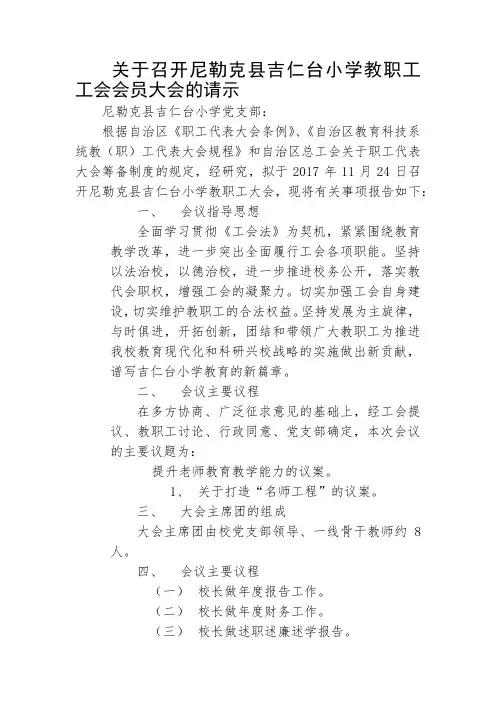 关于召开尼勒克县吉仁台小学教职工工会会员大会的请示

尼勒克县吉仁台小学党支部：

根据自治区《职工代表大会条例》、《自治区教育科技系统教（职）工代表大会规程》和自治区总工会关于职工代表大会筹备制度的规定，经研究，拟于 2017 年 11 月 24 日召开尼勒克县吉仁台小学教职工大会，现将有关事项报告如下：

一、 会议指导思想

全面学习贯彻《工会法》为契机，紧紧围绕教育教学改革，进一步突出全面履行工会各项职能。坚持以法治校，以德治校，进一步推进校务公开，落实教代会职权，增强工会的凝聚力。切实加强工会自身建设，切实维护教职工的合法权益。坚持发展为主旋律，与时俱进，开拓创新，团结和带领广大教职工为推进我校教育现代化和科研兴校战略的实施做出新贡献，谱写吉仁台小学教育的新篇章。

二、 会议主要议程

在多方协商、广泛征求意见的基础上，经工会提议、教职工讨论、行政同意、党支部确定，本次会议的主要议题为：

提升老师教育教学能力的议案。

1、 关于打造“名师工程”的议案。

三、 大会主席团的组成

大会主席团由校党支部领导、一线骨干教师约 8 人。

四、 会议主要议程

（一） 校长做年度报告工作。

（二） 校长做年度财务工作。

（三） 校长做述职述廉述学报告。